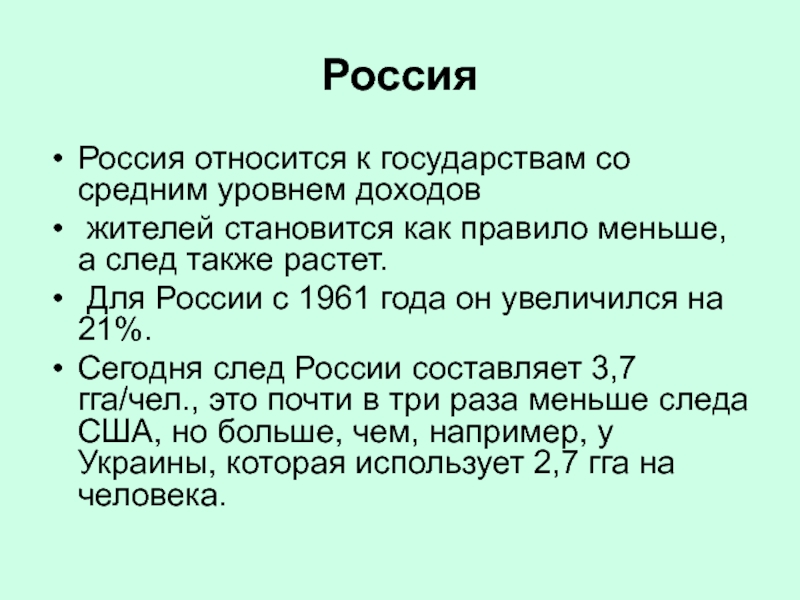 Россия

• Россия относится к государствам со средним уровнем доходов

• жителей становится как правило меньше, а след также растет.

• Для России с 1961 года он увеличился на 21%.

• Сегодня след России составляет 3,7 гга/чел., это почти в три раза меньше следа США, но больше, чем, например, у Украины, которая использует 2,7 гга на человека.